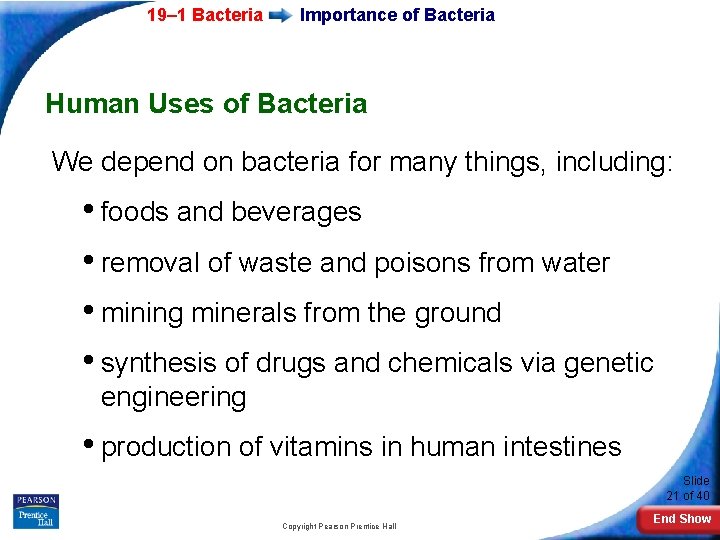 19–1 Bacteria Importance of Bacteria

Human Uses of Bacteria

We depend on bacteria for many things, including:

• foods and beverages

• removal of waste and poisons from water

• mining minerals from the ground

• synthesis of drugs and chemicals via genetic engineering

• production of vitamins in human intestines

PEARSON Prentice Hall

Copyright Pearson Prentice Hall

Slide 21 of 40

End Show